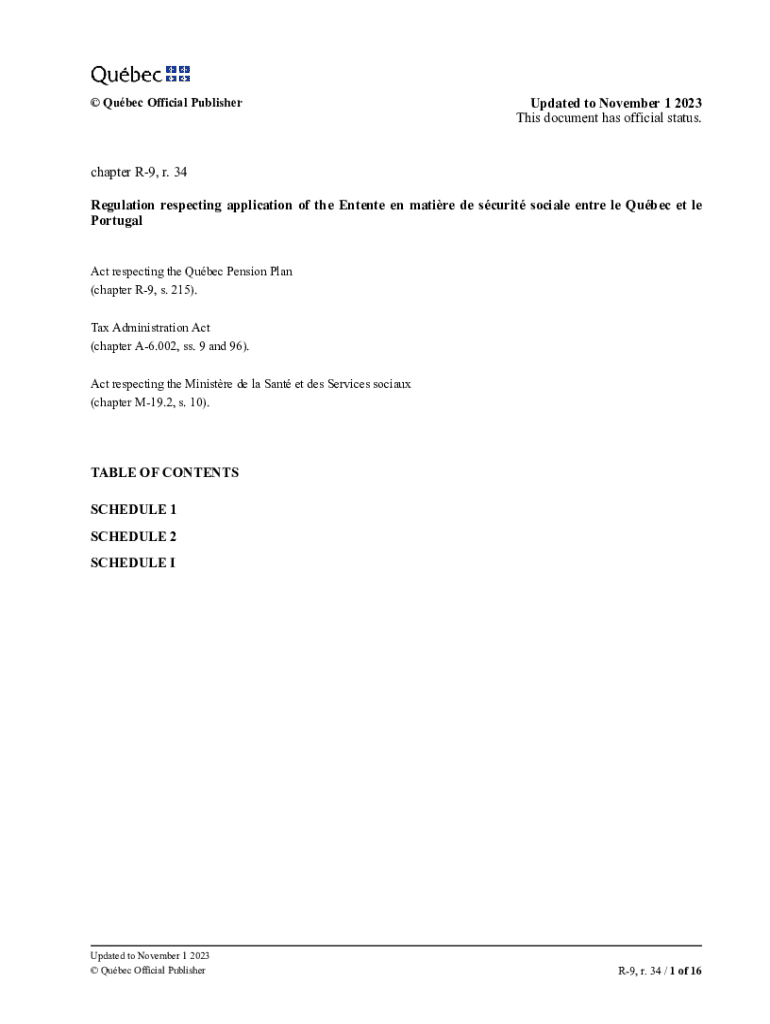 Québec

© Québec Official Publisher

Updated to November 1 2023
This document has official status.

chapter R-9, r. 34

Regulation respecting application of the Entente en matière de sécurité sociale entre le Québec et le Portugal

Act respecting the Québec Pension Plan
(chapter R-9, s. 215).

Tax Administration Act
(chapter A-6.002, ss. 9 and 96).

Act respecting the Ministère de la Santé et des Services sociaux
(chapter M-19.2, s. 10).

TABLE OF CONTENTS

SCHEDULE 1

SCHEDULE 2

SCHEDULE I

Updated to November 1 2023
© Québec Official Publisher

R-9, r. 34 / 1 of 16